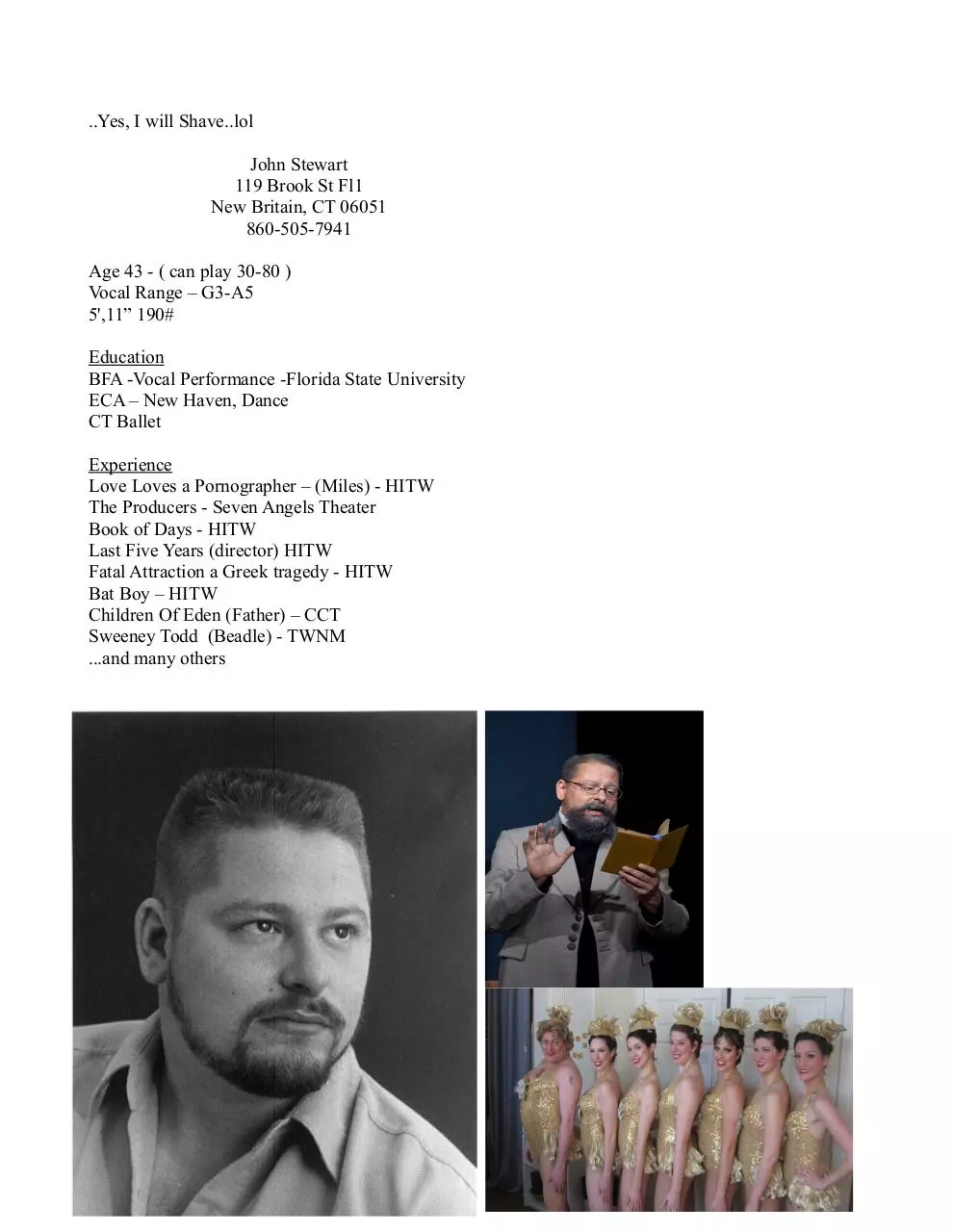 ..Yes, I will Shave..lol

John Stewart
119 Brook St Fl1
New Britain, CT 06051
860-505-7941

Age 43 - ( can play 30-80 )
Vocal Range – G3-A5
5',11” 190#

Education
BFA -Vocal Performance -Florida State University
ECA – New Haven, Dance
CT Ballet

Experience
Love Loves a Pornographer – (Miles) - HITW
The Producers - Seven Angels Theater
Book of Days - HITW
Last Five Years (director) HITW
Fatal Attraction a Greek tragedy - HITW
Bat Boy – HITW
Children Of Eden (Father) – CCT
Sweeney Todd (Beadle) - TWNM
...and many others